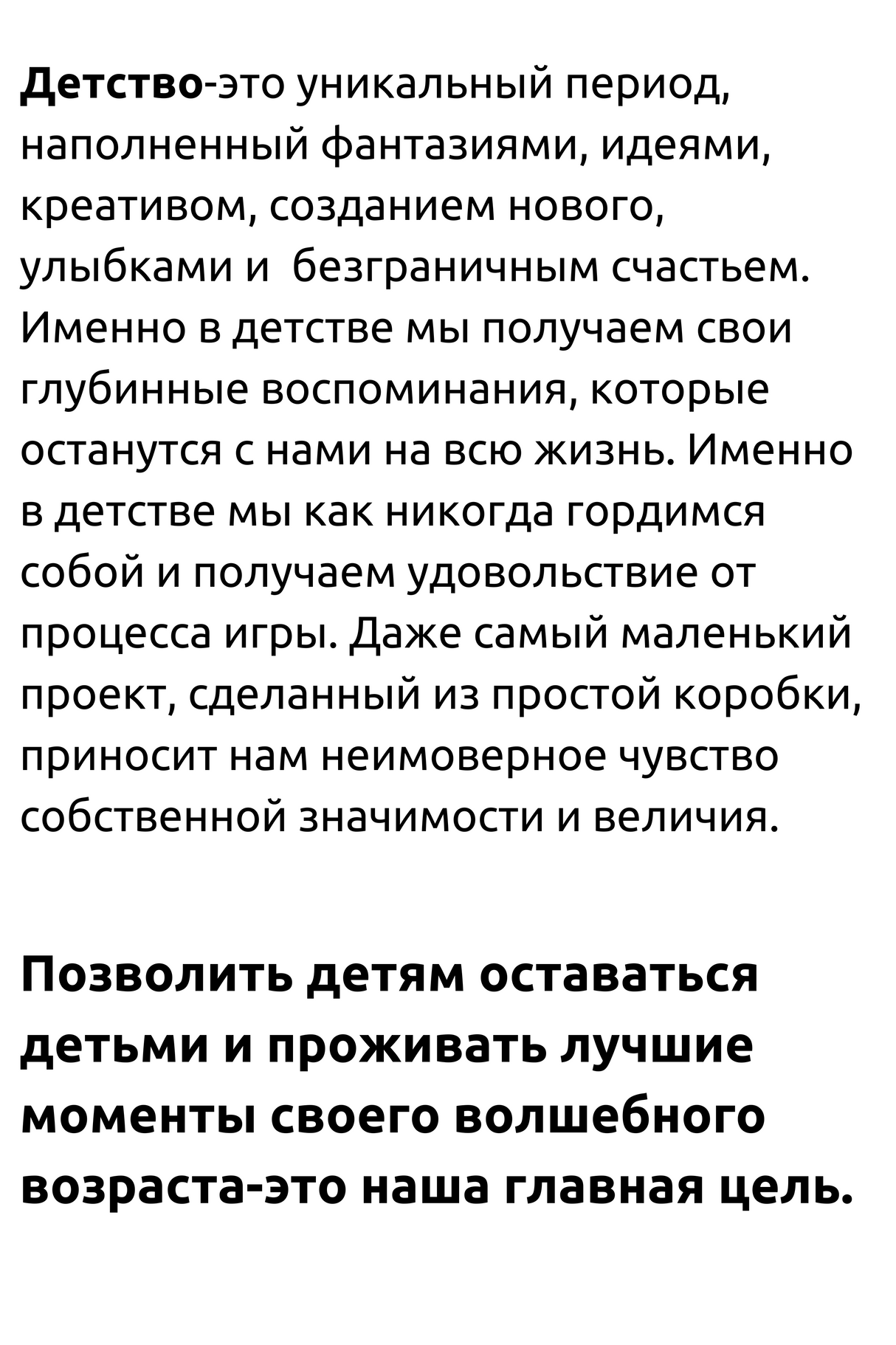 Детство-это уникальный период, наполненный фантазиями, идеями, креативом, созданием нового, улыбками и  безграничным счастьем. Именно в детстве мы получаем свои глубинные воспоминания, которые останутся с нами на всю жизнь. Именно в детстве мы как никогда гордимся собой и получаем удовольствие от процесса игры. Даже самый маленький проект, сделанный из простой коробки, приносит нам неимоверное чувство собственной значимости и величия.

Позволить детям оставаться детьми и проживать лучшие моменты своего волшебного возраста-это наша главная цель.